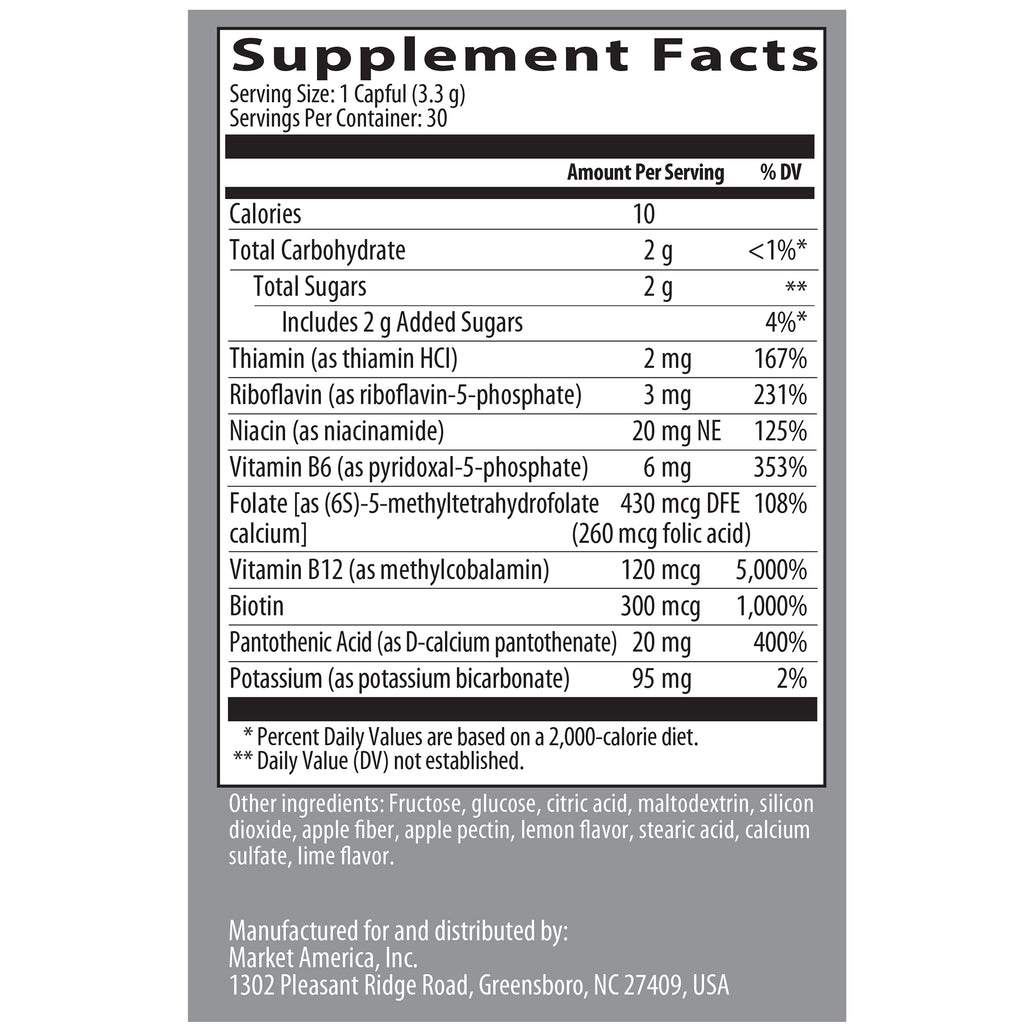 Supplement Facts
Serving Size: 1 Capful (3.3 g)
Servings Per Container: 30

| | Amount Per Serving | % DV |
|---|---|---|
| Calories | 10 | |
| Total Carbohydrate | 2 g | <1%* |
| Total Sugars | 2 g | ** |
| Includes 2 g Added Sugars | | 4%* |
| Thiamin (as thiamin HCl) | 2 mg | 167% |
| Riboflavin (as riboflavin-5-phosphate) | 3 mg | 231% |
| Niacin (as niacinamide) | 20 mg NE | 125% |
| Vitamin B6 (as pyridoxal-5-phosphate) | 6 mg | 353% |
| Folate [as (6S)-5-methyltetrahydrofolate calcium] | 430 mcg DFE (260 mcg folic acid) | 108% |
| Vitamin B12 (as methylcobalamin) | 120 mcg | 5,000% |
| Biotin | 300 mcg | 1,000% |
| Pantothenic Acid (as D-calcium pantothenate) | 20 mg | 400% |
| Potassium (as potassium bicarbonate) | 95 mg | 2% |

* Percent Daily Values are based on a 2,000-calorie diet.
** Daily Value (DV) not established.

Other ingredients: Fructose, glucose, citric acid, maltodextrin, silicon dioxide, apple fiber, apple pectin, lemon flavor, stearic acid, calcium sulfate, lime flavor.

Manufactured for and distributed by:
Market America, Inc.
1302 Pleasant Ridge Road, Greensboro, NC 27409, USA